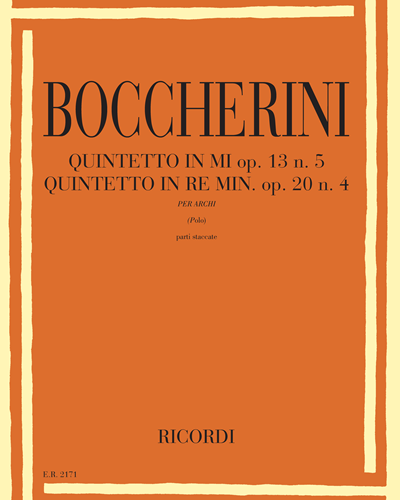 BOCCHERINI

QUINTETTO IN MI op. 13 n. 5
QUINTETTO IN RE MIN. op. 20 n. 4

PER ARCHI

(Polo)

parti staccate

RICORDI

E.R. 2171